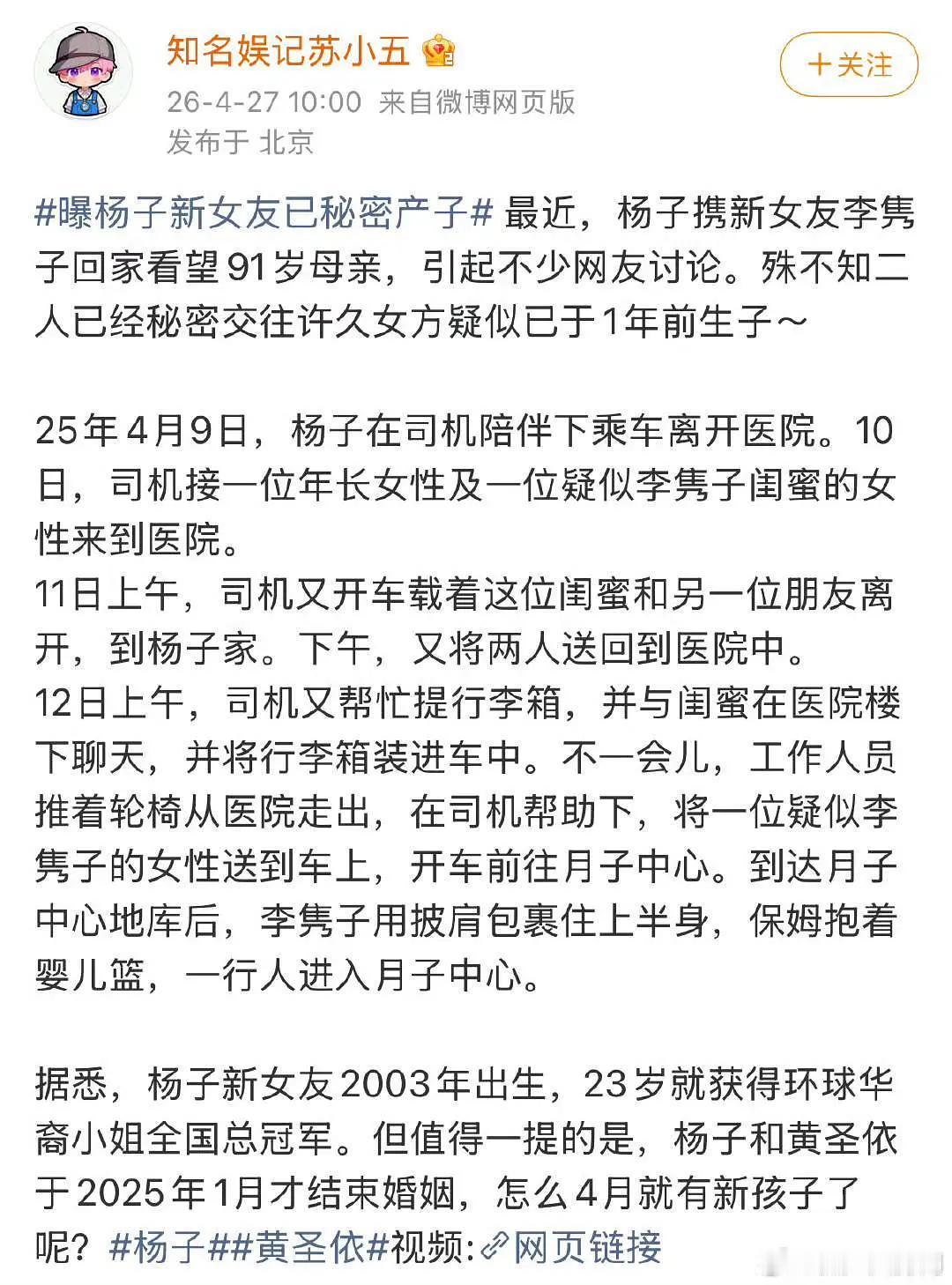 知名娱记苏小五

26-4-27 10:00 来自微博网页版
发布于 北京

＋关注

#曝杨子新女友已秘密产子# 最近，杨子携新女友李隽子回家看望91岁母亲，引起不少网友讨论。殊不知二人已经秘密交往许久女方疑似已于1年前生子～

25年4月9日，杨子在司机陪伴下乘车离开医院。10日，司机接一位年长女性及一位疑似李隽子闺蜜的女性来到医院。
11日上午，司机又开车载着这位闺蜜和另一位朋友离开，到杨子家。下午，又将两人送回到医院中。
12日上午，司机又帮忙提行李箱，并与闺蜜在医院楼下聊天，并将行李箱装进车中。不一会儿，工作人员推着轮椅从医院走出，在司机帮助下，将一位疑似李隽子的女性送到车上，开车前往月子中心。到达月子中心地库后，李隽子用披肩包裹住上半身，保姆抱着婴儿篮，一行人进入月子中心。

据悉，杨子新女友2003年出生，23岁就获得环球华裔小姐全国总冠军。但值得一提的是，杨子和黄圣依于2025年1月才结束婚姻，怎么4月就有新孩子了呢？#杨子##黄圣依#视频:网页链接